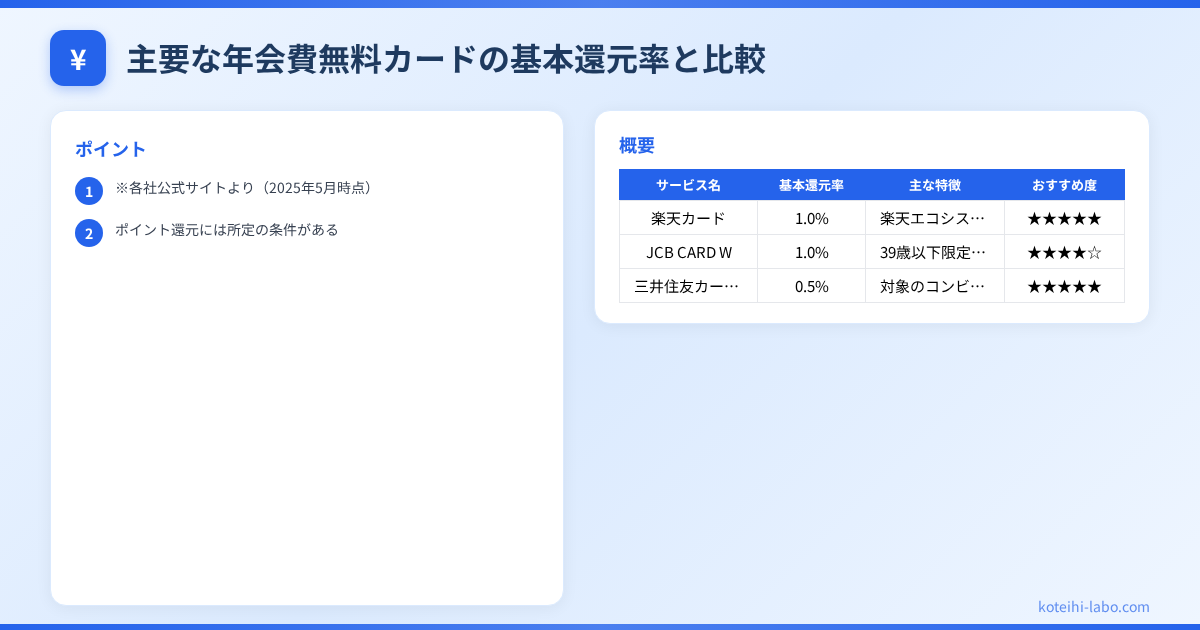 ¥

主要な年会費無料カードの基本還元率と比較

ポイント

1 ※各社公式サイトより（2025年5月時点）

2 ポイント還元には所定の条件がある

概要

| サービス名 | 基本還元率 | 主な特徴 | おすすめ度 |
|---|---|---|---|
| 楽天カード | 1.0% | 楽天エコシス… | ★★★★★ |
| JCB CARD W | 1.0% | 39歳以下限定… | ★★★★☆ |
| 三井住友カー… | 0.5% | 対象のコンビ… | ★★★★★ |

koteihi-labo.com